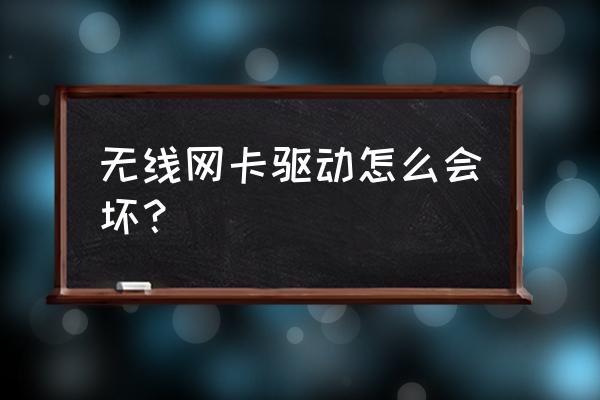 无线网卡驱动怎么会坏？